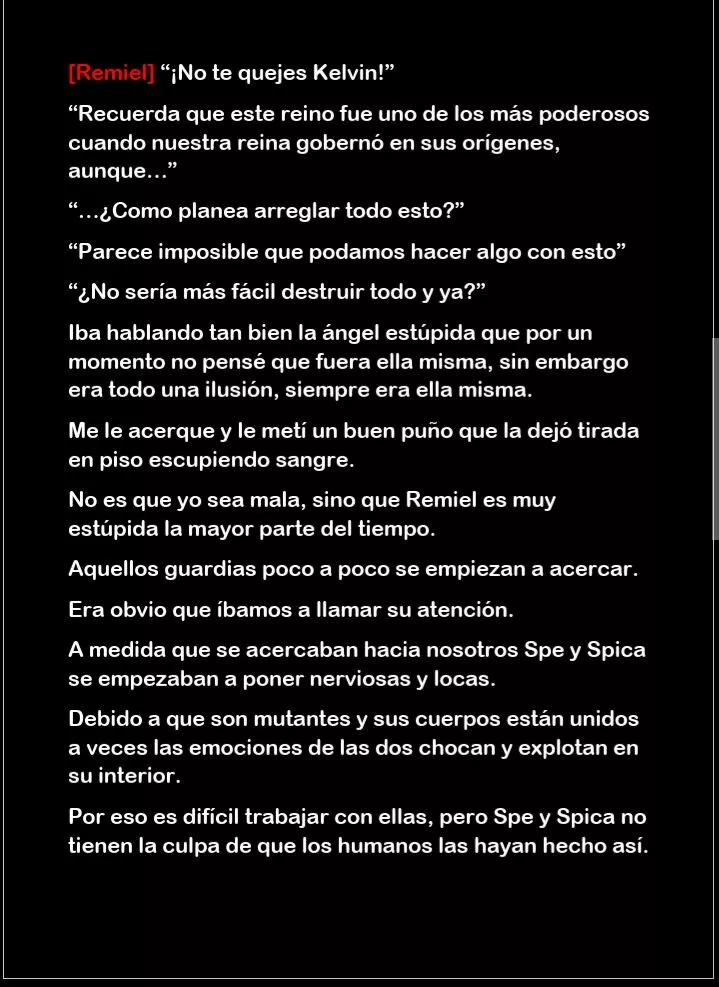 [Remiel] “¡No te quejes Kelvin!”

“Recuerda que este reino fue uno de los más poderosos cuando nuestra reina gobernó en sus orígenes, aunque…”

“…¿Como planea arreglar todo esto?”

“Parece imposible que podamos hacer algo con esto”

“¿No sería más fácil destruir todo y ya?”

Iba hablando tan bien la ángel estúpida que por un momento no pensé que fuera ella misma, sin embargo era todo una ilusión, siempre era ella misma.

Me le acerque y le metí un buen puño que la dejó tirada en piso escupiendo sangre.

No es que yo sea mala, sino que Remiel es muy estúpida la mayor parte del tiempo.

Aquellos guardias poco a poco se empiezan a acercar.

Era obvio que íbamos a llamar su atención.

A medida que se acercaban hacia nosotros Spe y Spica se empezaban a poner nerviosas y locas.

Debido a que son mutantes y sus cuerpos están unidos a veces las emociones de las dos chocan y explotan en su interior.

Por eso es difícil trabajar con ellas, pero Spe y Spica no tienen la culpa de que los humanos las hayan hecho así.